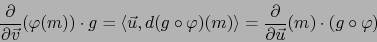 $\frac{\partial}{\partial \vec{v}}(\varphi(m)) \cdot g = \langle \vec{u}, d(g \circ \varphi)(m) \rangle = \frac{\partial}{\partial \vec{u}}(m) \cdot (g \circ \varphi)$